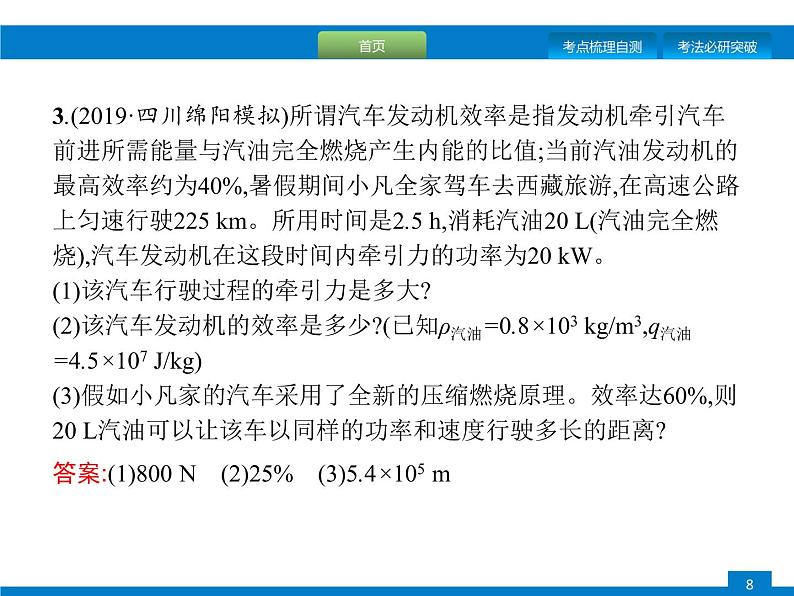 首页

考点梳理自测

考法必研突破

3.(2019·四川绵阳模拟)所谓汽车发动机效率是指发动机牵引汽车前进所需能量与汽油完全燃烧产生内能的比值;当前汽油发动机的最高效率约为40%,暑假期间小凡全家驾车去西藏旅游,在高速公路上匀速行驶225 km。所用时间是2.5 h,消耗汽油20 L(汽油完全燃烧),汽车发动机在这段时间内牵引力的功率为20 kW。

(1)该汽车行驶过程的牵引力是多大?

(2)该汽车发动机的效率是多少?(已知$\rho_{汽油}=0.8\times10^3$ kg/m$^3$,$q_{汽油}=4.5\times10^7$ J/kg)

(3)假如小凡家的汽车采用了全新的压缩燃烧原理。效率达60%,则20 L汽油可以让该车以同样的功率和速度行驶多长的距离?

答案:(1)800 N (2)25% (3)$5.4\times10^5$ m

8